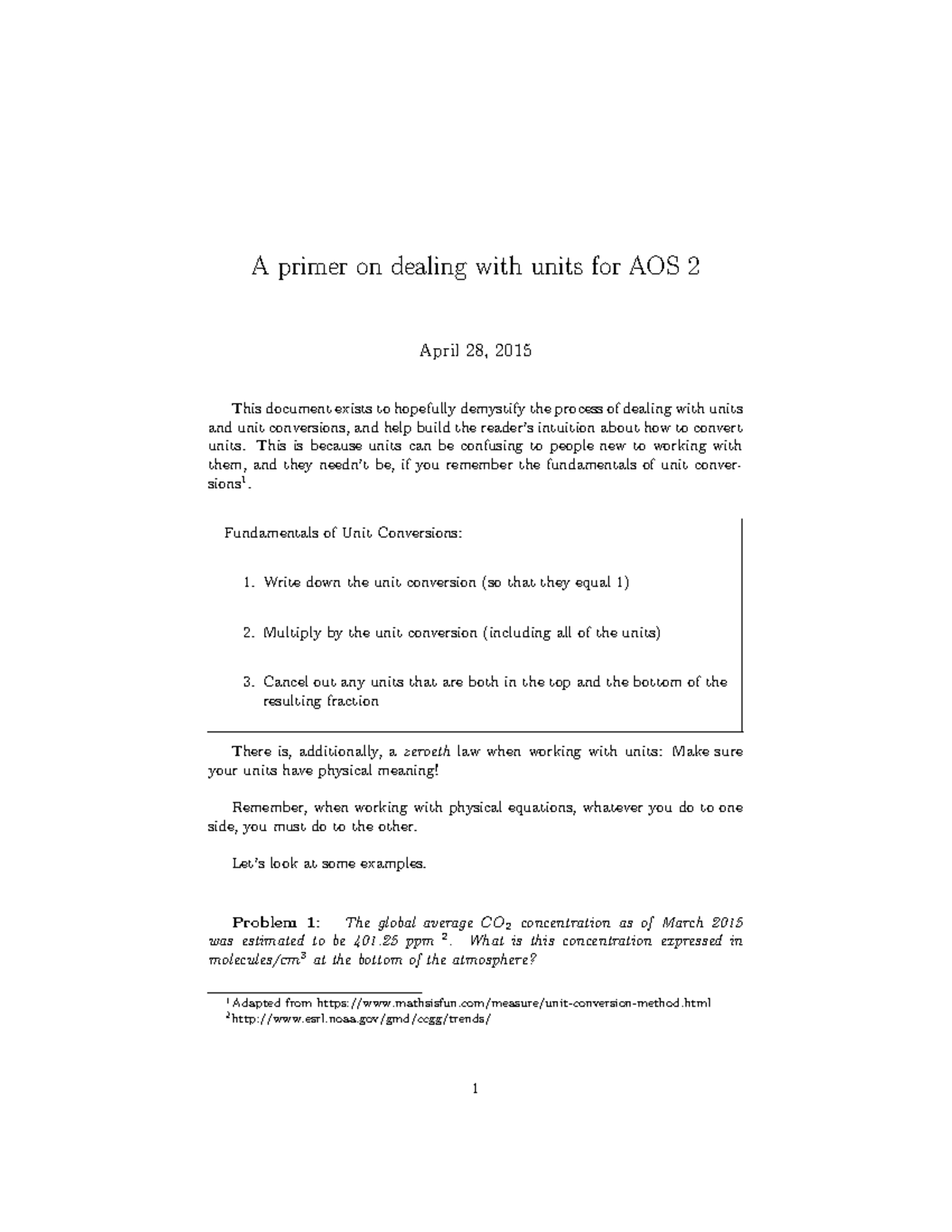 A primer on dealing with units for AOS 2

April 28, 2015

This document exists to hopefully demystify the process of dealing with units and unit conversions, and help build the reader's intuition about how to convert units. This is because units can be confusing to people new to working with them, and they needn't be, if you remember the fundamentals of unit conversions$^1$.

Fundamentals of Unit Conversions:

1. Write down the unit conversion (so that they equal 1)

2. Multiply by the unit conversion (including all of the units)

3. Cancel out any units that are both in the top and the bottom of the resulting fraction

There is, additionally, a zeroeth law when working with units: Make sure your units have physical meaning!

Remember, when working with physical equations, whatever you do to one side, you must do to the other.

Let's look at some examples.

Problem 1: The global average $CO_2$ concentration as of March 2015 was estimated to be 401.25 ppm $^2$. What is this concentration expressed in molecules/$cm^3$ at the bottom of the atmosphere?

$^1$Adapted from https://www.mathsisfun.com/measure/unit-conversion-method.html
$^2$http://www.esrl.noaa.gov/gmd/ccgg/trends/

1